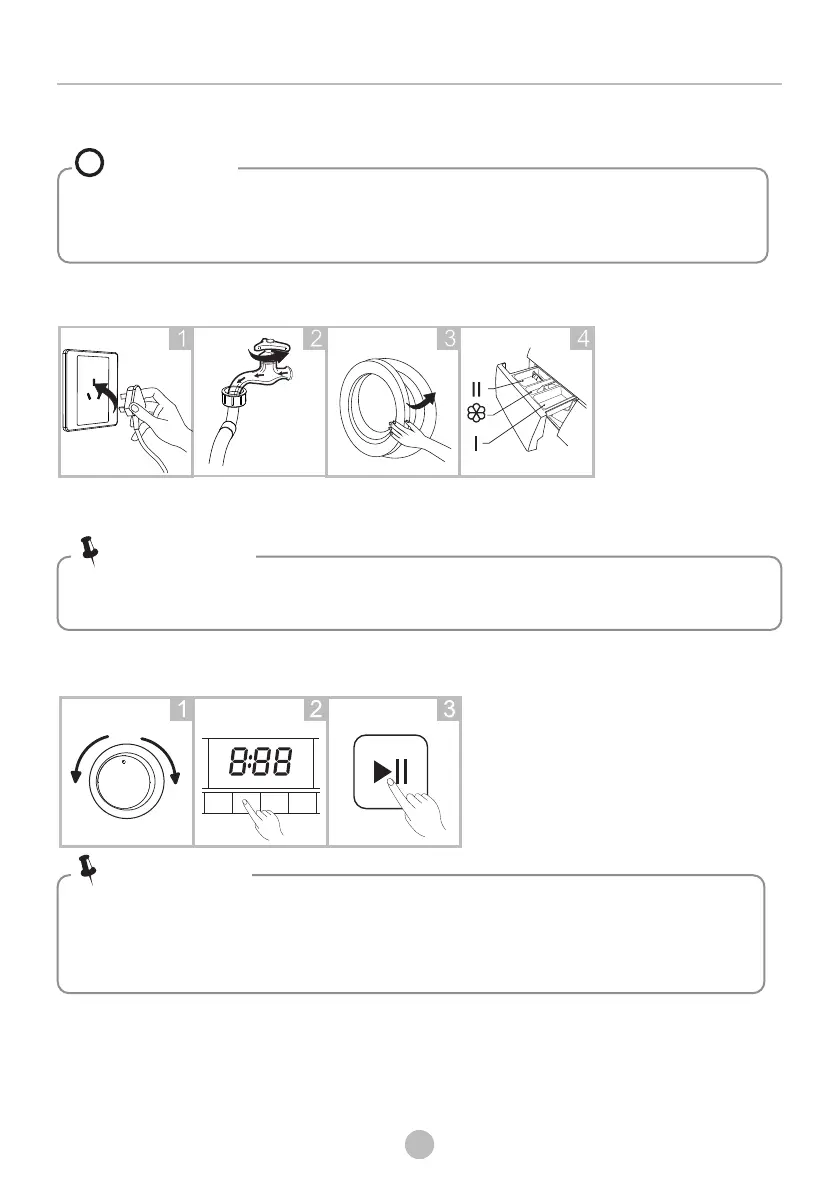 1

2

3

4

II

I

1

2

8:88

3